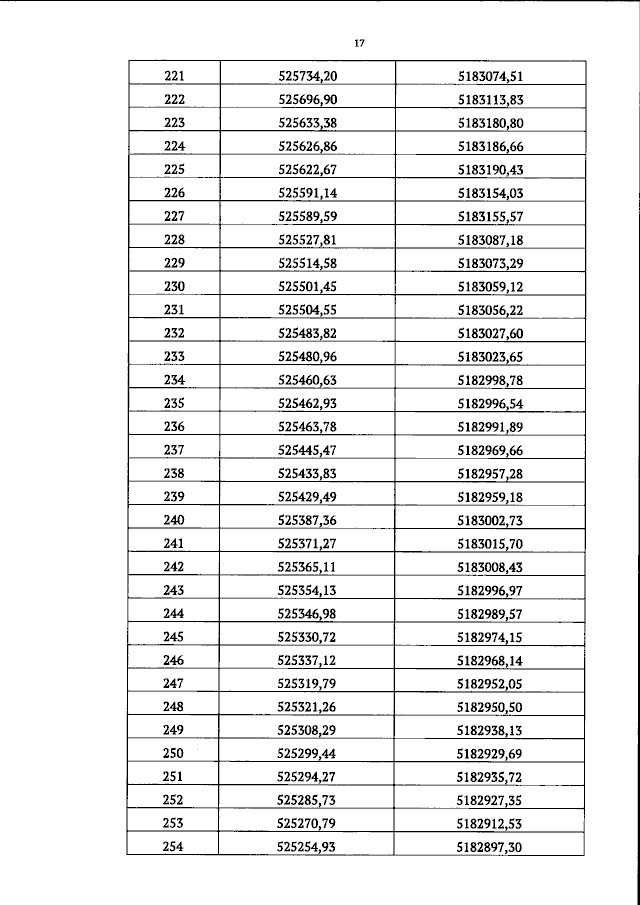 17

| 221 | 525734,20 | 5183074,51 |
|---|---|---|
| 222 | 525696,90 | 5183113,83 |
| 223 | 525633,38 | 5183180,80 |
| 224 | 525626,86 | 5183186,66 |
| 225 | 525622,67 | 5183190,43 |
| 226 | 525591,14 | 5183154,03 |
| 227 | 525589,59 | 5183155,57 |
| 228 | 525527,81 | 5183087,18 |
| 229 | 525514,58 | 5183073,29 |
| 230 | 525501,45 | 5183059,12 |
| 231 | 525504,55 | 5183056,22 |
| 232 | 525483,82 | 5183027,60 |
| 233 | 525480,96 | 5183023,65 |
| 234 | 525460,63 | 5182998,78 |
| 235 | 525462,93 | 5182996,54 |
| 236 | 525463,78 | 5182991,89 |
| 237 | 525445,47 | 5182969,66 |
| 238 | 525433,83 | 5182957,28 |
| 239 | 525429,49 | 5182959,18 |
| 240 | 525387,36 | 5183002,73 |
| 241 | 525371,27 | 5183015,70 |
| 242 | 525365,11 | 5183008,43 |
| 243 | 525354,13 | 5182996,97 |
| 244 | 525346,98 | 5182989,57 |
| 245 | 525330,72 | 5182974,15 |
| 246 | 525337,12 | 5182968,14 |
| 247 | 525319,79 | 5182952,05 |
| 248 | 525321,26 | 5182950,50 |
| 249 | 525308,29 | 5182938,13 |
| 250 | 525299,44 | 5182929,69 |
| 251 | 525294,27 | 5182935,72 |
| 252 | 525285,73 | 5182927,35 |
| 253 | 525270,79 | 5182912,53 |
| 254 | 525254,93 | 5182897,30 |